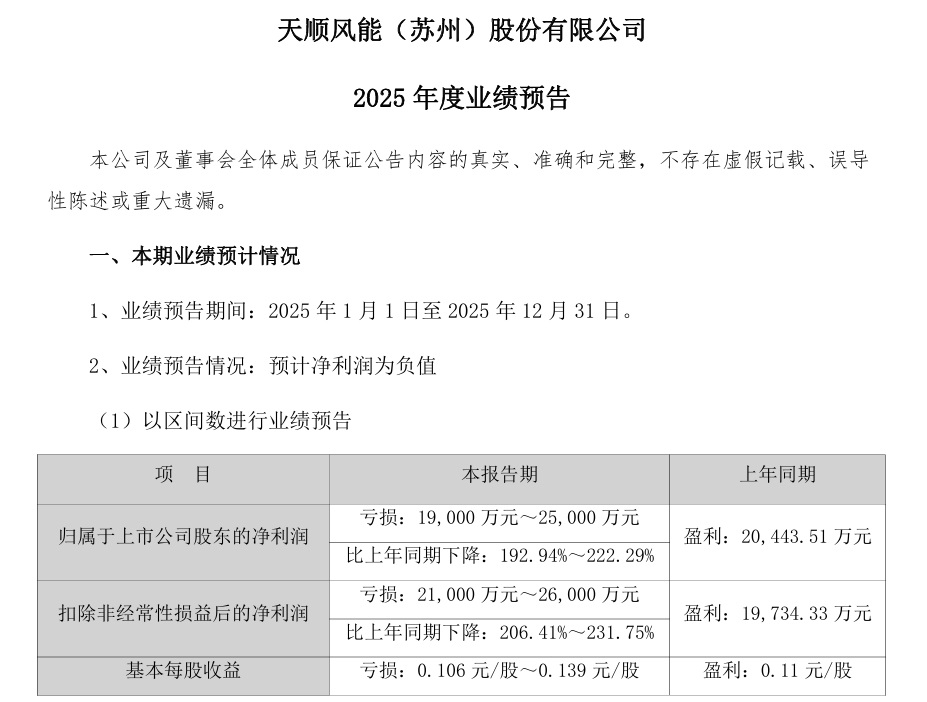 天顺风能（苏州）股份有限公司

2025 年度业绩预告

本公司及董事会全体成员保证公告内容的真实、准确和完整，不存在虚假记载、误导性陈述或重大遗漏。

一、本期业绩预计情况

1、业绩预告期间：2025 年 1 月 1 日至 2025 年 12 月 31 日。

2、业绩预告情况：预计净利润为负值

（1）以区间数进行业绩预告

| 项　目 | 本报告期 | 上年同期 |
|---|---|---|
| 归属于上市公司股东的净利润 | 亏损：19,000 万元～25,000 万元 | 盈利：20,443.51 万元 |
| | 比上年同期下降：192.94%～222.29% | |
| 扣除非经常性损益后的净利润 | 亏损：21,000 万元～26,000 万元 | 盈利：19,734.33 万元 |
| | 比上年同期下降：206.41%～231.75% | |
| 基本每股收益 | 亏损：0.106 元/股～0.139 元/股 | 盈利：0.11 元/股 |